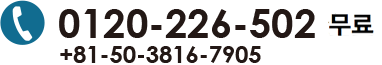 0120-226-502 무료
+81-50-3816-7905